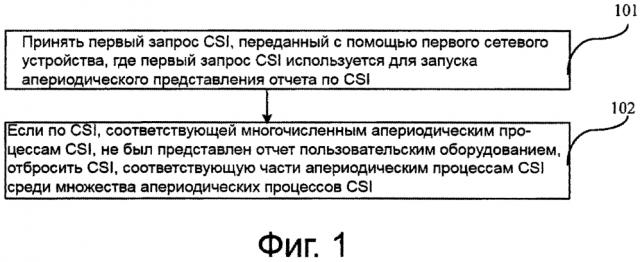 101

Принять первый запрос CSI, переданный с помощью первого сетевого устройства, где первый запрос CSI используется для запуска апериодического представления отчета по CSI

102

Если по CSI, соответствующей многочисленным апериодическим процессам CSI, не был представлен отчет пользовательским оборудованием, отбросить CSI, соответствующую части апериодическим процессам CSI среди множества апериодических процессов CSI

Фиг. 1